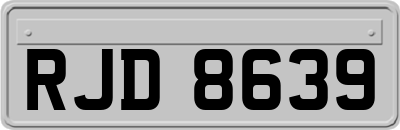 RJD 8639